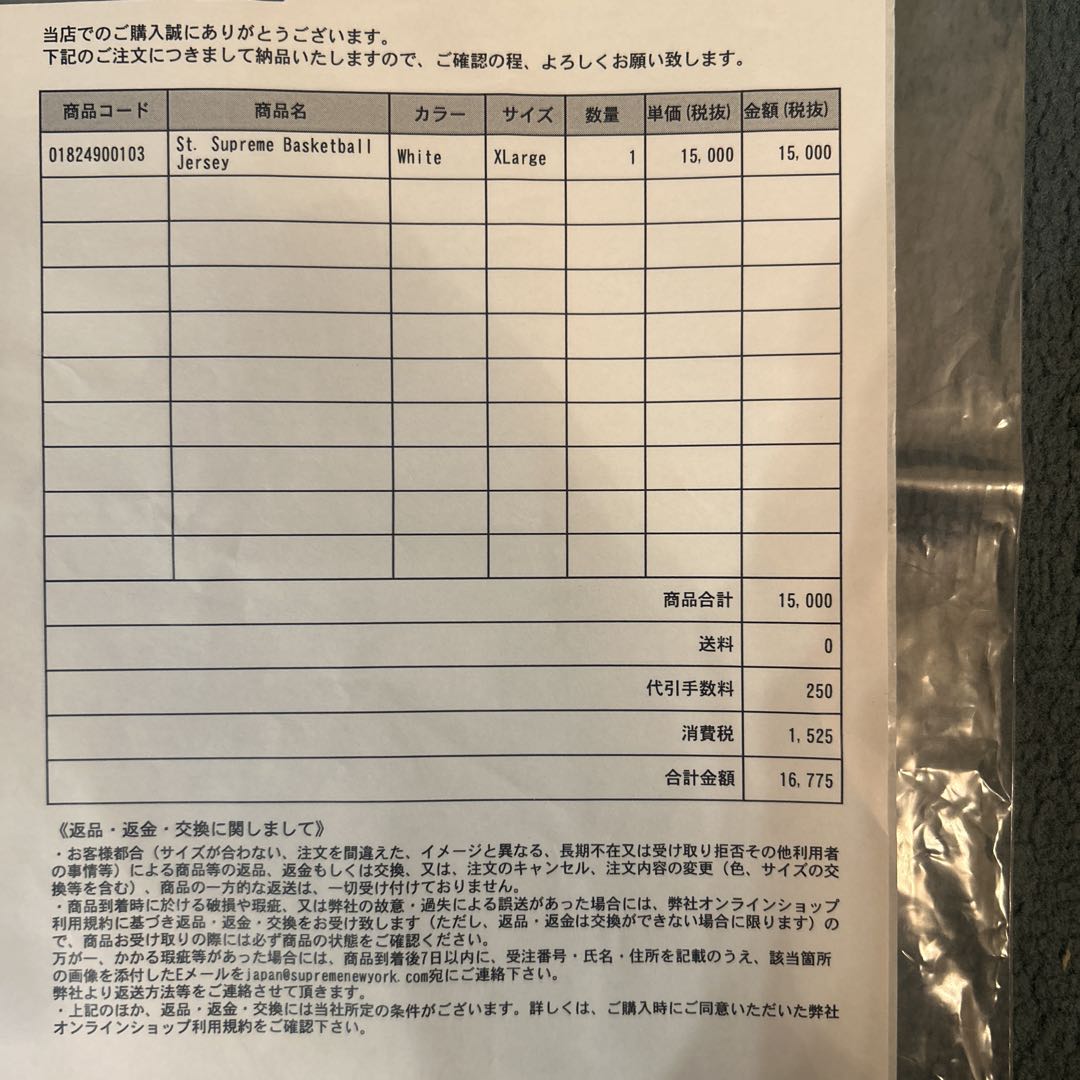 当店でのご購入誠にありがとうございます。
下記のご注文につきまして納品いたしますので、ご確認の程、よろしくお願い致します。

| 商品コード | 商品名 | カラー | サイズ | 数量 | 単価(税抜) | 金額(税抜) |
|---|---|---|---|---|---|---|
| 01824900103 | St. Supreme Basketball Jersey | White | XLarge | 1 | 15,000 | 15,000 |
| | | | | | | |
| | | | | | | |
| | | | | | | |
| | | | | | | |
| | | | | | | |
| | | | | | | |
| | | | | | | |
| | | | | | | |
| | | | | | | |

商品合計 15,000
送料 0
代引手数料 250
消費税 1,525
合計金額 16,775

《返品・返金・交換に関しまして》
・お客様都合(サイズが合わない、注文を間違えた、イメージと異なる、長期不在又は受け取り拒否その他利用者の事情等)による商品等の返品、返金もしくは交換、又は、注文のキャンセル、注文内容の変更(色、サイズの交換等を含む)、商品の一方的な返送は、一切受け付けておりません。
・商品到着時に於ける破損や瑕疵、又は弊社の故意・過失による誤送があった場合には、弊社オンラインショップ利用規約に基づき返品・返金・交換をお受け致します(ただし、返品・返金は交換ができない場合に限ります)ので、商品お受け取りの際には必ず商品の状態をご確認ください。
万が一、かかる瑕疵等があった場合には、商品到着後7日以内に、受注番号・氏名・住所を記載のうえ、該当箇所の画像を添付したEメールをjapan@supremenewyork.com宛にご連絡下さい。
弊社より返送方法等をご連絡させて頂きます。
・上記のほか、返品・返金・交換には当社所定の条件がございます。詳しくは、ご購入時にご同意いただいた弊社オンラインショップ利用規約をご確認下さい。